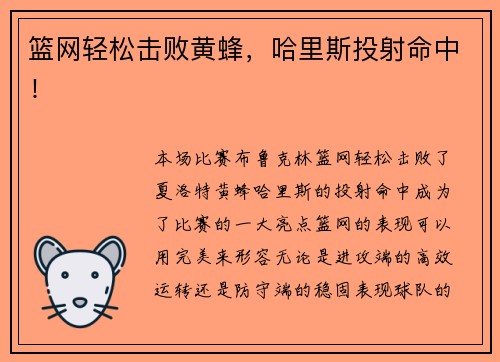 篮网轻松击败黄蜂，哈里斯投射命中！

本场比赛布鲁克林篮网轻松击败了夏洛特黄蜂哈里斯的投射命中成为了比赛的一大亮点篮网的表现可以用完美来形容无论是进攻端的高效运转还是防守端的稳固表现球队的